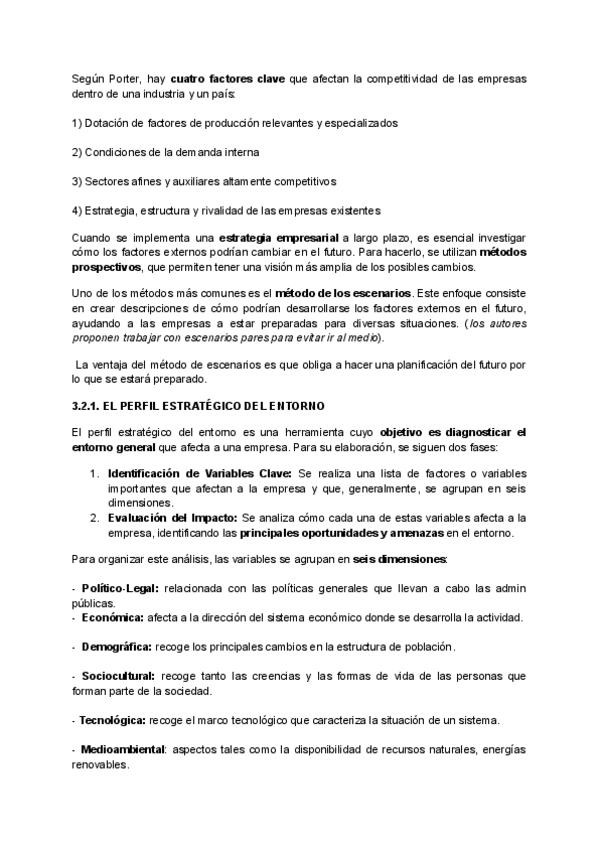 Según Porter, hay cuatro factores clave que afectan la competitividad de las empresas dentro de una industria y un país:

1) Dotación de factores de producción relevantes y especializados

2) Condiciones de la demanda interna

3) Sectores afines y auxiliares altamente competitivos

4) Estrategia, estructura y rivalidad de las empresas existentes

Cuando se implementa una estrategia empresarial a largo plazo, es esencial investigar cómo los factores externos podrían cambiar en el futuro. Para hacerlo, se utilizan métodos prospectivos, que permiten tener una visión más amplia de los posibles cambios.

Uno de los métodos más comunes es el método de los escenarios. Este enfoque consiste en crear descripciones de cómo podrían desarrollarse los factores externos en el futuro, ayudando a las empresas a estar preparadas para diversas situaciones. (los autores proponen trabajar con escenarios pares para evitar ir al medio).

La ventaja del método de escenarios es que obliga a hacer una planificación del futuro por lo que se estará preparado.

3.2.1. EL PERFIL ESTRATÉGICO DEL ENTORNO

El perfil estratégico del entorno es una herramienta cuyo objetivo es diagnosticar el entorno general que afecta a una empresa. Para su elaboración, se siguen dos fases:

1. Identificación de Variables Clave: Se realiza una lista de factores o variables importantes que afectan a la empresa y que, generalmente, se agrupan en seis dimensiones.
2. Evaluación del Impacto: Se analiza cómo cada una de estas variables afecta a la empresa, identificando las principales oportunidades y amenazas en el entorno.

Para organizar este análisis, las variables se agrupan en seis dimensiones:

- Político-Legal: relacionada con las políticas generales que llevan a cabo las admin públicas.
- Económica: afecta a la dirección del sistema económico donde se desarrolla la actividad.

- Demográfica: recoge los principales cambios en la estructura de población.

- Sociocultural: recoge tanto las creencias y las formas de vida de las personas que forman parte de la sociedad.

- Tecnológica: recoge el marco tecnológico que caracteriza la situación de un sistema.

- Medioambiental: aspectos tales como la disponibilidad de recursos naturales, energías renovables.